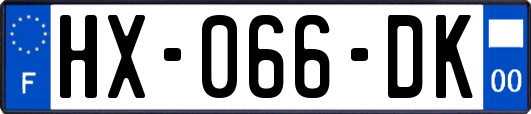 F
HX-066-DK
00